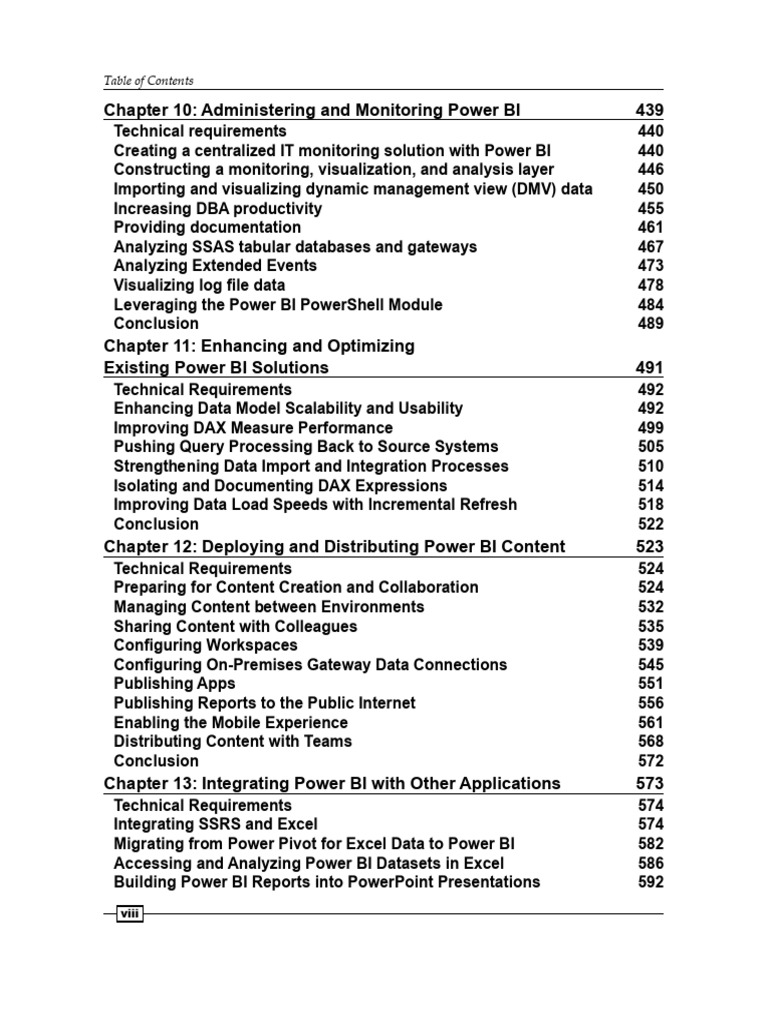 Table of Contents

Chapter 10: Administering and Monitoring Power BI 439
Technical requirements 440
Creating a centralized IT monitoring solution with Power BI 440
Constructing a monitoring, visualization, and analysis layer 446
Importing and visualizing dynamic management view (DMV) data 450
Increasing DBA productivity 455
Providing documentation 461
Analyzing SSAS tabular databases and gateways 467
Analyzing Extended Events 473
Visualizing log file data 478
Leveraging the Power BI PowerShell Module 484
Conclusion 489

Chapter 11: Enhancing and Optimizing Existing Power BI Solutions 491
Technical Requirements 492
Enhancing Data Model Scalability and Usability 492
Improving DAX Measure Performance 499
Pushing Query Processing Back to Source Systems 505
Strengthening Data Import and Integration Processes 510
Isolating and Documenting DAX Expressions 514
Improving Data Load Speeds with Incremental Refresh 518
Conclusion 522

Chapter 12: Deploying and Distributing Power BI Content 523
Technical Requirements 524
Preparing for Content Creation and Collaboration 524
Managing Content between Environments 532
Sharing Content with Colleagues 535
Configuring Workspaces 539
Configuring On-Premises Gateway Data Connections 545
Publishing Apps 551
Publishing Reports to the Public Internet 556
Enabling the Mobile Experience 561
Distributing Content with Teams 568
Conclusion 572

Chapter 13: Integrating Power BI with Other Applications 573
Technical Requirements 574
Integrating SSRS and Excel 574
Migrating from Power Pivot for Excel Data to Power BI 582
Accessing and Analyzing Power BI Datasets in Excel 586
Building Power BI Reports into PowerPoint Presentations 592

viii